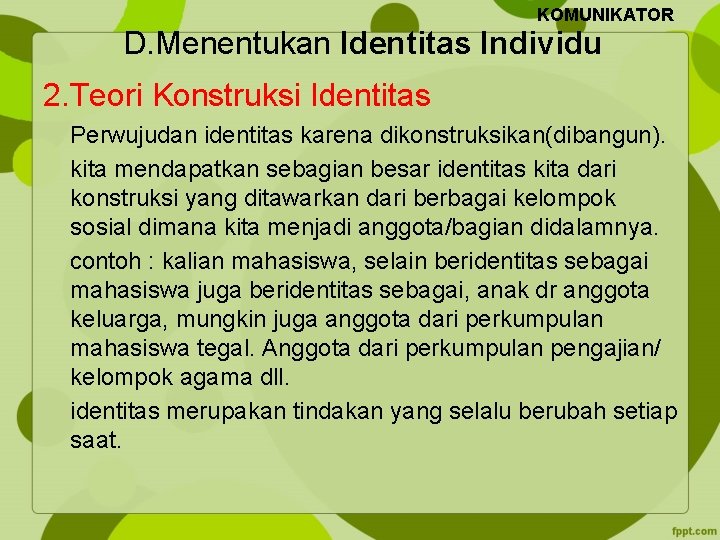 KOMUNIKATOR

D.Menentukan Identitas Individu

2.Teori Konstruksi Identitas

Perwujudan identitas karena dikonstruksikan(dibangun).

kita mendapatkan sebagian besar identitas kita dari konstruksi yang ditawarkan dari berbagai kelompok sosial dimana kita menjadi anggota/bagian didalamnya.

contoh : kalian mahasiswa, selain beridentitas sebagai mahasiswa juga beridentitas sebagai, anak dr anggota keluarga, mungkin juga anggota dari perkumpulan mahasiswa tegal. Anggota dari perkumpulan pengajian/ kelompok agama dll.

identitas merupakan tindakan yang selalu berubah setiap saat.

fppt.com